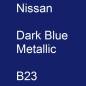 Nissan

Dark Blue Metallic

B23